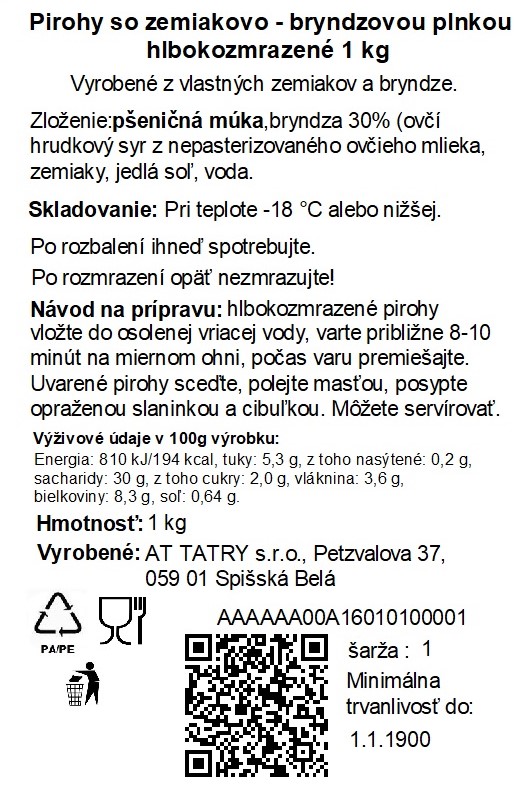 Pirohy so zemiakovo - bryndzovou plnkou hlbokozmrazené 1 kg

Vyrobené z vlastných zemiakov a bryndze.

Zloženie:pšeničná múka,bryndza 30% (ovčí hrudkový syr z nepasterizovaného ovčieho mlieka, zemiaky, jedlá soľ, voda.

Skladovanie: Pri teplote -18 °C alebo nižšej.

Po rozbalení ihneď spotrebujte.

Po rozmrazení opäť nezmrazujte!

Návod na prípravu: hlbokozmrazené pirohy vložte do osolenej vriacej vody, varte približne 8-10 minút na miernom ohni, počas varu premiešajte. Uvarené pirohy sceďte, polejte masťou, posypte opraženou slaninkou a cibuľkou. Môžete servírovať.

Výživové údaje v 100g výrobku:
Energia: 810 kJ/194 kcal, tuky: 5,3 g, z toho nasýtené: 0,2 g, sacharidy: 30 g, z toho cukry: 2,0 g, vláknina: 3,6 g, bielkoviny: 8,3 g, soľ: 0,64 g.

Hmotnosť: 1 kg

Vyrobené: AT TATRY s.r.o., Petzvalova 37, 059 01 Spišská Belá

PA/PE

AAAAAA00A16010100001

šarža : 1

Minimálna trvanlivosť do:

1.1.1900